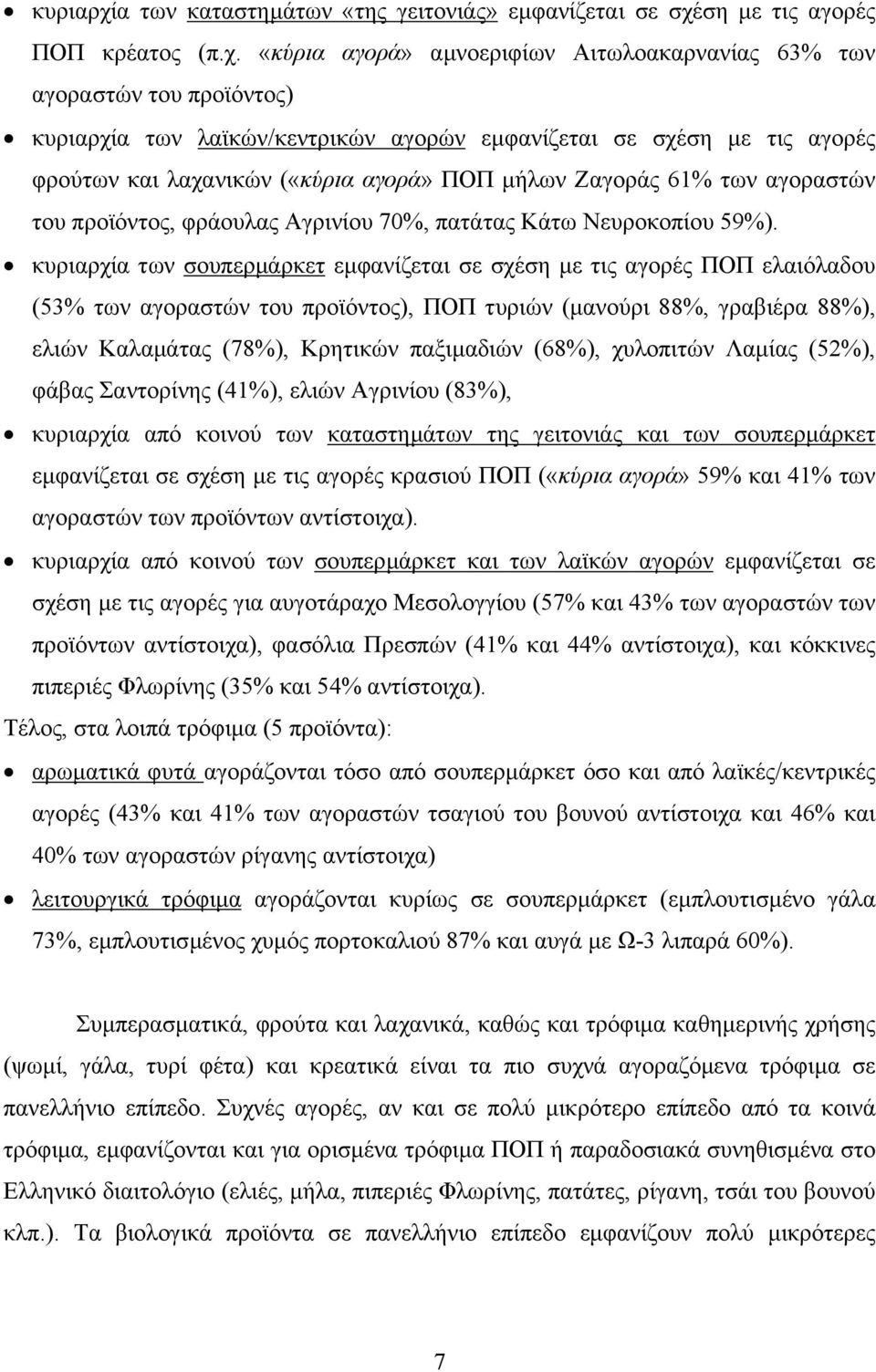 • κυριαρχία των καταστημάτων «της γειτονιάς» εμφανίζεται σε σχέση με τις αγορές ΠΟΠ κρέατος (π.χ. «κύρια αγορά» αμνοεριφίων Αιτωλοακαρνανίας 63% των αγοραστών του προϊόντος)

• κυριαρχία των λαϊκών/κεντρικών αγορών εμφανίζεται σε σχέση με τις αγορές φρούτων και λαχανικών («κύρια αγορά» ΠΟΠ μήλων Ζαγοράς 61% των αγοραστών του προϊόντος, φράουλας Αγρινίου 70%, πατάτας Κάτω Νευροκοπίου 59%).

• κυριαρχία των σουπερμάρκετ εμφανίζεται σε σχέση με τις αγορές ΠΟΠ ελαιόλαδου (53% των αγοραστών του προϊόντος), ΠΟΠ τυριών (μανούρι 88%, γραβιέρα 88%), ελιών Καλαμάτας (78%), Κρητικών παξιμαδιών (68%), χυλοπιτών Λαμίας (52%), φάβας Σαντορίνης (41%), ελιών Αγρινίου (83%),

• κυριαρχία από κοινού των καταστημάτων της γειτονιάς και των σουπερμάρκετ εμφανίζεται σε σχέση με τις αγορές κρασιού ΠΟΠ («κύρια αγορά» 59% και 41% των αγοραστών των προϊόντων αντίστοιχα).

• κυριαρχία από κοινού των σουπερμάρκετ και των λαϊκών αγορών εμφανίζεται σε σχέση με τις αγορές για αυγοτάραχο Μεσολογγίου (57% και 43% των αγοραστών των προϊόντων αντίστοιχα), φασόλια Πρεσπών (41% και 44% αντίστοιχα), και κόκκινες πιπεριές Φλωρίνης (35% και 54% αντίστοιχα).

Τέλος, στα λοιπά τρόφιμα (5 προϊόντα):

• αρωματικά φυτά αγοράζονται τόσο από σουπερμάρκετ όσο και από λαϊκές/κεντρικές αγορές (43% και 41% των αγοραστών τσαγιού του βουνού αντίστοιχα και 46% και 40% των αγοραστών ρίγανης αντίστοιχα)

• λειτουργικά τρόφιμα αγοράζονται κυρίως σε σουπερμάρκετ (εμπλουτισμένο γάλα 73%, εμπλουτισμένος χυμός πορτοκαλιού 87% και αυγά με Ω-3 λιπαρά 60%).

Συμπερασματικά, φρούτα και λαχανικά, καθώς και τρόφιμα καθημερινής χρήσης (ψωμί, γάλα, τυρί φέτα) και κρεατικά είναι τα πιο συχνά αγοραζόμενα τρόφιμα σε πανελλήνιο επίπεδο. Συχνές αγορές, αν και σε πολύ μικρότερο επίπεδο από τα κοινά τρόφιμα, εμφανίζονται και για ορισμένα τρόφιμα ΠΟΠ ή παραδοσιακά συνηθισμένα στο Ελληνικό διαιτολόγιο (ελιές, μήλα, πιπεριές Φλωρίνης, πατάτες, ρίγανη, τσάι του βουνού κλπ.). Τα βιολογικά προϊόντα σε πανελλήνιο επίπεδο εμφανίζουν πολύ μικρότερες

7